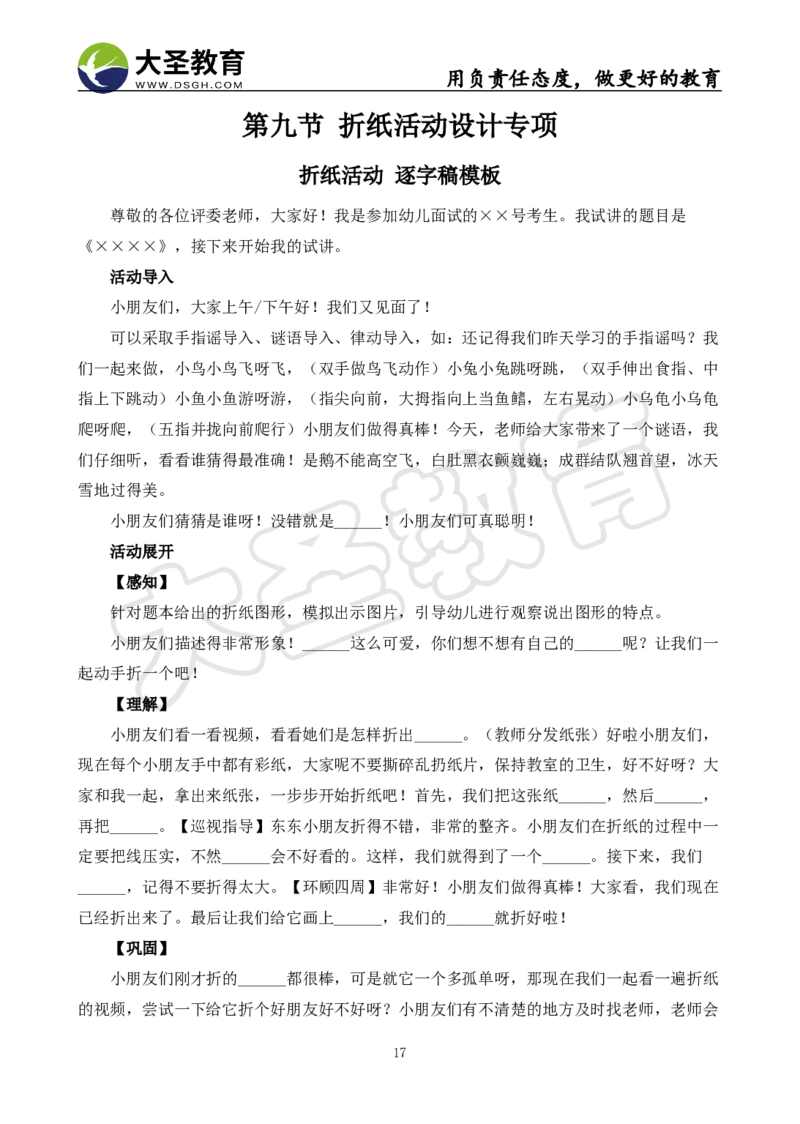 大圣教育
WWW.DSGH.COM
用负责任态度，做更好的教育

第九节 折纸活动设计专项

折纸活动 逐字稿模板

尊敬的各位评委老师，大家好！我是参加幼儿面试的××号考生。我试讲的题目是《××××》，接下来开始我的试讲。

活动导入

小朋友们，大家上午/下午好！我们又见面了！

可以采取手指谣导入、谜语导入、律动导入，如：还记得我们昨天学习的手指谣吗？我们一起来做，小鸟小鸟飞呀飞，（双手做鸟飞动作）小兔小兔跳呀跳，（双手伸出食指、中指上下跳动）小鱼小鱼游呀游，（指尖向前，大拇指向上当鱼鳍，左右晃动）小乌龟小乌龟爬呀爬，（五指并拢向前爬行）小朋友们做得真棒！今天，老师给大家带来了一个谜语，我们仔细听，看看谁猜得最准确！是鹅不能高空飞，白肚黑衣颤巍巍；成群结队翘首望，冰天雪地过得美。

小朋友们猜猜是谁呀！没错就是______！小朋友们可真聪明！

活动展开

【感知】

针对题本给出的折纸图形，模拟出示图片，引导幼儿进行观察说出图形的特点。

小朋友们描述得非常形象！______这么可爱，你们想不想有自己的______呢？让我们一起动手折一个吧！

【理解】

小朋友们看一看视频，看看她们是怎样折出______。（教师分发纸张）好啦小朋友们，现在每个小朋友手中都有彩纸，大家呢不要撕碎乱扔纸片，保持教室的卫生，好不好呀？大家和我一起，拿出来纸张，一步步开始折纸吧！首先，我们把这张纸______，然后______，再把______。【巡视指导】东东小朋友折得不错，非常的整齐。小朋友们在折纸的过程中一定要把线压实，不然______会不好看的。这样，我们就得到了一个______。接下来，我们______，记得不要折得太大。【环顾四周】非常好！小朋友们做得真棒！大家看，我们现在已经折出来了。最后让我们给它画上______，我们的______就折好啦！

【巩固】

小朋友们刚才折的______都很棒，可是就它一个多孤单呀，那现在我们一起看一遍折纸的视频，尝试一下给它折个好朋友好不好呀？小朋友们有不清楚的地方及时找老师，老师会

17